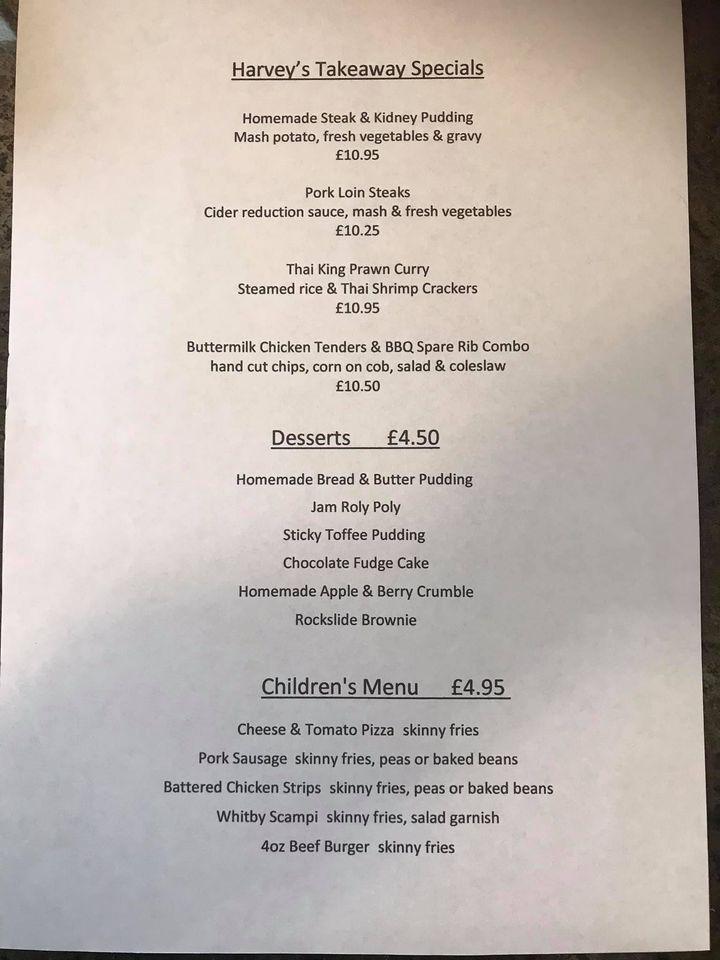 Harvey's Takeaway Specials

Homemade Steak & Kidney Pudding
Mash potato, fresh vegetables & gravy
£10.95

Pork Loin Steaks
Cider reduction sauce, mash & fresh vegetables
£10.25

Thai King Prawn Curry
Steamed rice & Thai Shrimp Crackers
£10.95

Buttermilk Chicken Tenders & BBQ Spare Rib Combo
hand cut chips, corn on cob, salad & coleslaw
£10.50

Desserts £4.50

Homemade Bread & Butter Pudding
Jam Roly Poly
Sticky Toffee Pudding
Chocolate Fudge Cake
Homemade Apple & Berry Crumble
Rockslide Brownie

Children's Menu £4.95

Cheese & Tomato Pizza skinny fries
Pork Sausage skinny fries, peas or baked beans
Battered Chicken Strips skinny fries, peas or baked beans
Whitby Scampi skinny fries, salad garnish
4oz Beef Burger skinny fries